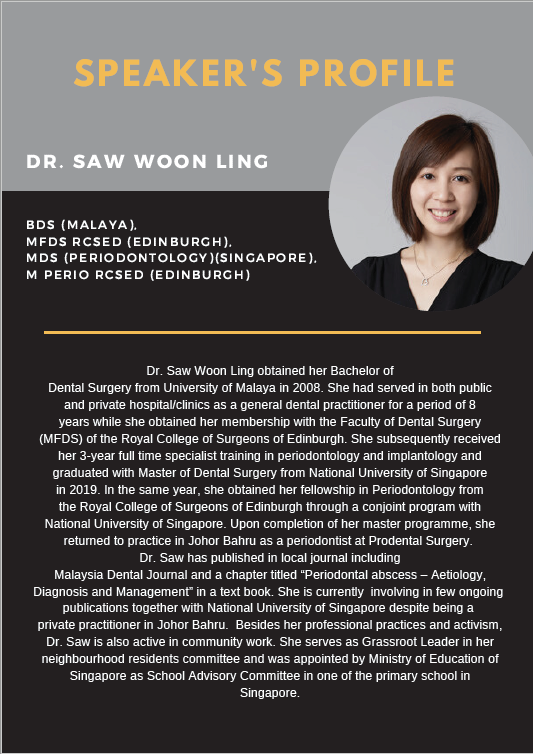 SPEAKER'S PROFILE

DR. SAW WOON LING

BDS (MALAYA),
MFDS RCSED (EDINBURGH),
MDS (PERIODONTOLOGY)(SINGAPORE),
M PERIO RCSED (EDINBURGH)

Dr. Saw Woon Ling obtained her Bachelor of Dental Surgery from University of Malaya in 2008. She had served in both public and private hospital/clinics as a general dental practitioner for a period of 8 years while she obtained her membership with the Faculty of Dental Surgery (MFDS) of the Royal College of Surgeons of Edinburgh. She subsequently received her 3-year full time specialist training in periodontology and implantology and graduated with Master of Dental Surgery from National University of Singapore in 2019. In the same year, she obtained her fellowship in Periodontology from the Royal College of Surgeons of Edinburgh through a conjoint program with National University of Singapore. Upon completion of her master programme, she returned to practice in Johor Bahru as a periodontist at Prodental Surgery.
Dr. Saw has published in local journal including Malaysia Dental Journal and a chapter titled “Periodontal abscess – Aetiology, Diagnosis and Management” in a text book. She is currently involving in few ongoing publications together with National University of Singapore despite being a private practitioner in Johor Bahru. Besides her professional practices and activism, Dr. Saw is also active in community work. She serves as Grassroot Leader in her neighbourhood residents committee and was appointed by Ministry of Education of Singapore as School Advisory Committee in one of the primary school in Singapore.